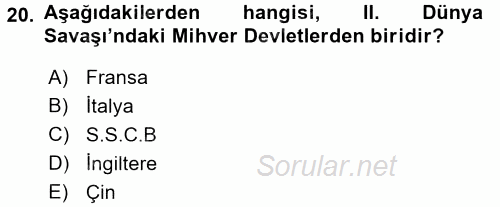 20. Aşağıdakilerden hangisi, II. Dünya Savaşı'ndaki Mihver Devletlerden biridir?

A) Fransa
B) İtalya
C) S.S.C.B
D) İngiltere
E) Çin

Sorular.net